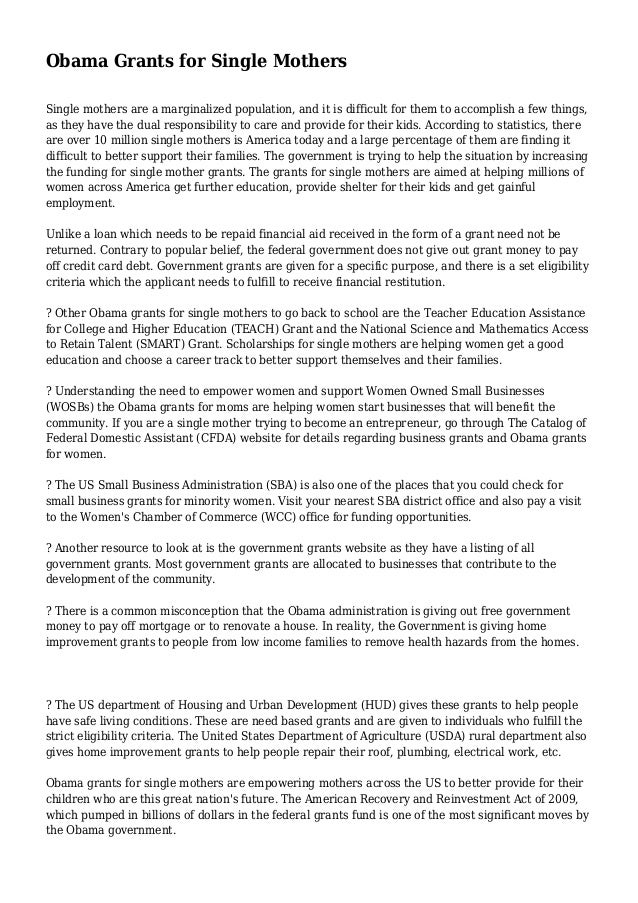 Obama Grants for Single Mothers

Single mothers are a marginalized population, and it is difficult for them to accomplish a few things, as they have the dual responsibility to care and provide for their kids. According to statistics, there are over 10 million single mothers is America today and a large percentage of them are finding it difficult to better support their families. The government is trying to help the situation by increasing the funding for single mother grants. The grants for single mothers are aimed at helping millions of women across America get further education, provide shelter for their kids and get gainful employment.

Unlike a loan which needs to be repaid financial aid received in the form of a grant need not be returned. Contrary to popular belief, the federal government does not give out grant money to pay off credit card debt. Government grants are given for a specific purpose, and there is a set eligibility criteria which the applicant needs to fulfill to receive financial restitution.

? Other Obama grants for single mothers to go back to school are the Teacher Education Assistance for College and Higher Education (TEACH) Grant and the National Science and Mathematics Access to Retain Talent (SMART) Grant. Scholarships for single mothers are helping women get a good education and choose a career track to better support themselves and their families.

? Understanding the need to empower women and support Women Owned Small Businesses (WOSBs) the Obama grants for moms are helping women start businesses that will benefit the community. If you are a single mother trying to become an entrepreneur, go through The Catalog of Federal Domestic Assistant (CFDA) website for details regarding business grants and Obama grants for women.

? The US Small Business Administration (SBA) is also one of the places that you could check for small business grants for minority women. Visit your nearest SBA district office and also pay a visit to the Women's Chamber of Commerce (WCC) office for funding opportunities.

? Another resource to look at is the government grants website as they have a listing of all government grants. Most government grants are allocated to businesses that contribute to the development of the community.

? There is a common misconception that the Obama administration is giving out free government money to pay off mortgage or to renovate a house. In reality, the Government is giving home improvement grants to people from low income families to remove health hazards from the homes.

? The US department of Housing and Urban Development (HUD) gives these grants to help people have safe living conditions. These are need based grants and are given to individuals who fulfill the strict eligibility criteria. The United States Department of Agriculture (USDA) rural department also gives home improvement grants to help people repair their roof, plumbing, electrical work, etc.

Obama grants for single mothers are empowering mothers across the US to better provide for their children who are this great nation's future. The American Recovery and Reinvestment Act of 2009, which pumped in billions of dollars in the federal grants fund is one of the most significant moves by the Obama government.